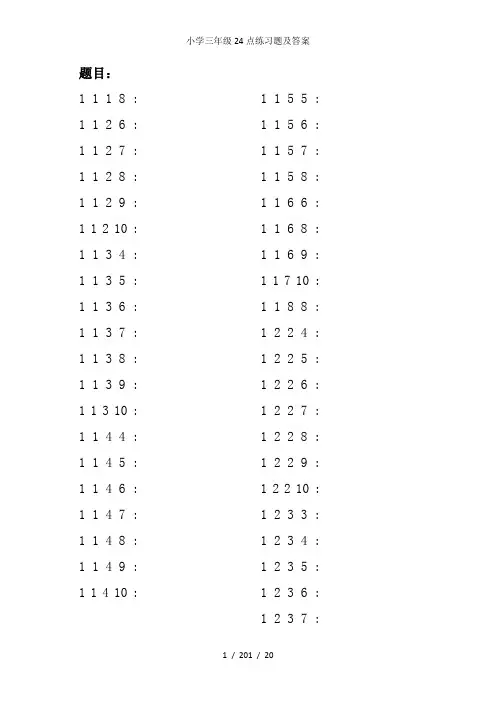 小学三年级24点练习题及答案

题目：

1 1 1 8 :

1 1 2 6 :

1 1 2 7 :

1 1 2 8 :

1 1 2 9 :

1 1 2 10 :

1 1 3 4 :

1 1 3 5 :

1 1 3 6 :

1 1 3 7 :

1 1 3 8 :

1 1 3 9 :

1 1 3 10 :

1 1 4 4 :

1 1 4 5 :

1 1 4 6 :

1 1 4 7 :

1 1 4 8 :

1 1 4 9 :

1 1 4 10 :

1 1 5 5 :

1 1 5 6 :

1 1 5 7 :

1 1 5 8 :

1 1 6 6 :

1 1 6 8 :

1 1 6 9 :

1 1 7 10 :

1 1 8 8 :

1 2 2 4 :

1 2 2 5 :

1 2 2 6 :

1 2 2 7 :

1 2 2 8 :

1 2 2 9 :

1 2 2 10 :

1 2 3 3 :

1 2 3 4 :

1 2 3 5 :

1 2 3 6 :

1 2 3 7 :

1 / 201 / 20